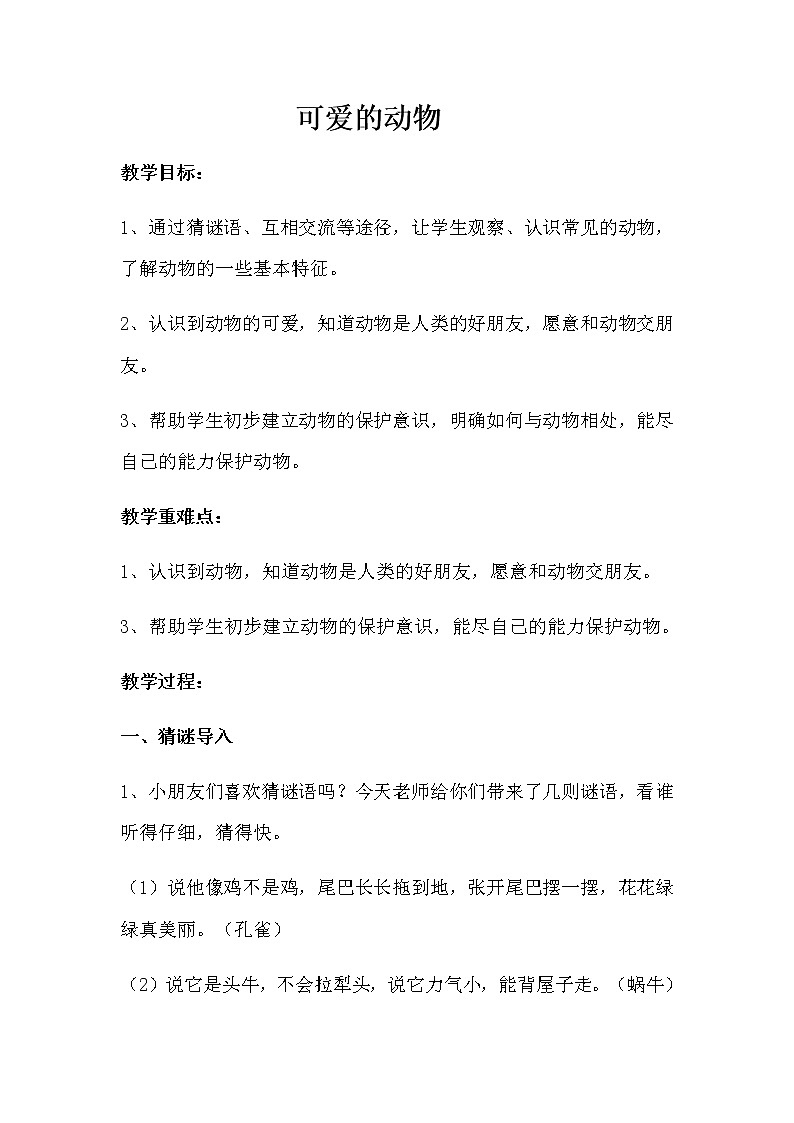 可爱的动物

教学目标：

1、通过猜谜语、互相交流等途径，让学生观察、认识常见的动物，了解动物的一些基本特征。

2、认识到动物的可爱，知道动物是人类的好朋友，愿意和动物交朋友。

3、帮助学生初步建立动物的保护意识，明确如何与动物相处，能尽自己的能力保护动物。

教学重难点：

1、认识到动物，知道动物是人类的好朋友，愿意和动物交朋友。

3、帮助学生初步建立动物的保护意识，能尽自己的能力保护动物。

教学过程：

一、猜谜导入

1、小朋友们喜欢猜谜语吗？今天老师给你们带来了几则谜语，看谁听得仔细，猜得快。

（1）说他像鸡不是鸡，尾巴长长拖到地，张开尾巴摆一摆，花花绿绿真美丽。（孔雀）

（2）说它是头牛，不会拉犁头，说它力气小，能背屋子走。（蜗牛）